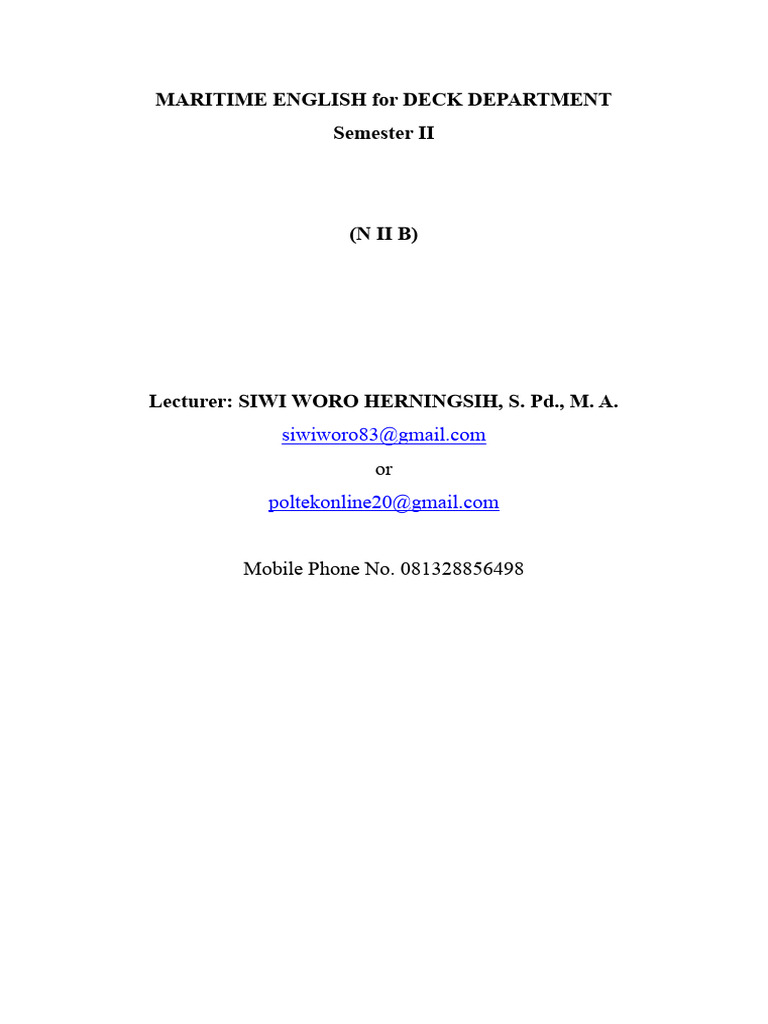 MARITIME ENGLISH for DECK DEPARTMENT
Semester II

(N II B)

Lecturer: SIWI WORO HERNINGSIH, S. Pd., M. A.
siwiworo83@gmail.com
or
poltekonline20@gmail.com

Mobile Phone No. 081328856498